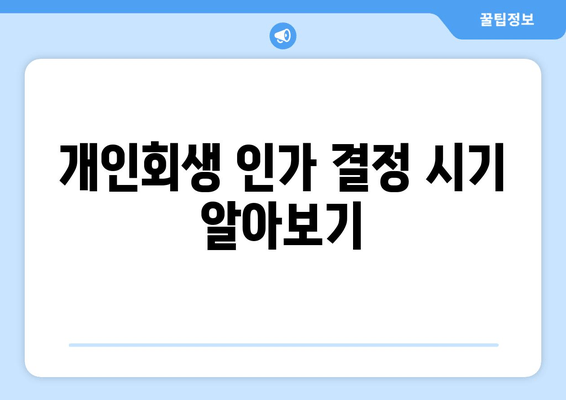 꿀팁정보

개인회생 인가 결정 시기 알아보기